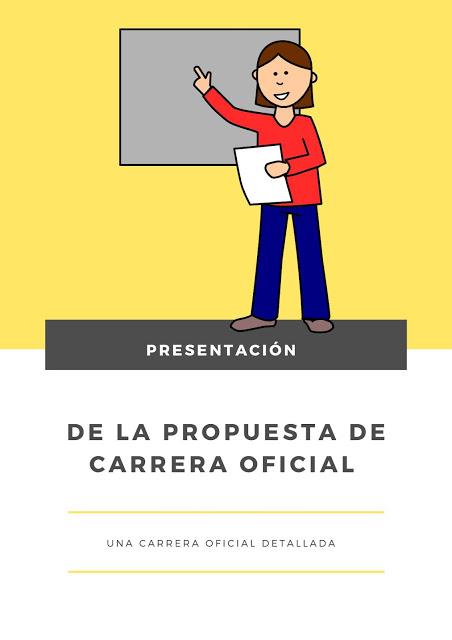 PRESENTACIÓN

DE LA PROPUESTA DE CARRERA OFICIAL

UNA CARRERA OFICIAL DETALLADA